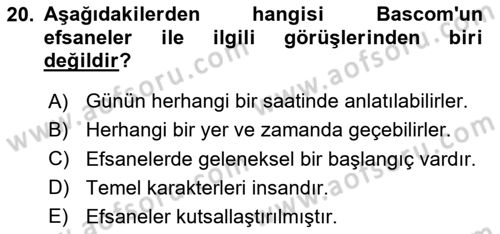 20. Aşağıdakilerden hangisi Bascom'un efsaneler ile ilgili görüşlerinden biri değildir?

A) Günün herhangi bir saatinde anlatılabilirler.
B) Herhangi bir yer ve zamanda geçebilirler.
C) Efsanelerde geleneksel bir başlangıç vardır.
D) Temel karakterleri insandır.
E) Efsaneler kutsallaştırılmıştır.

www.aofsoru.com
www.aofsoru.com
www.aofsoru.com
www.aofsoru.com